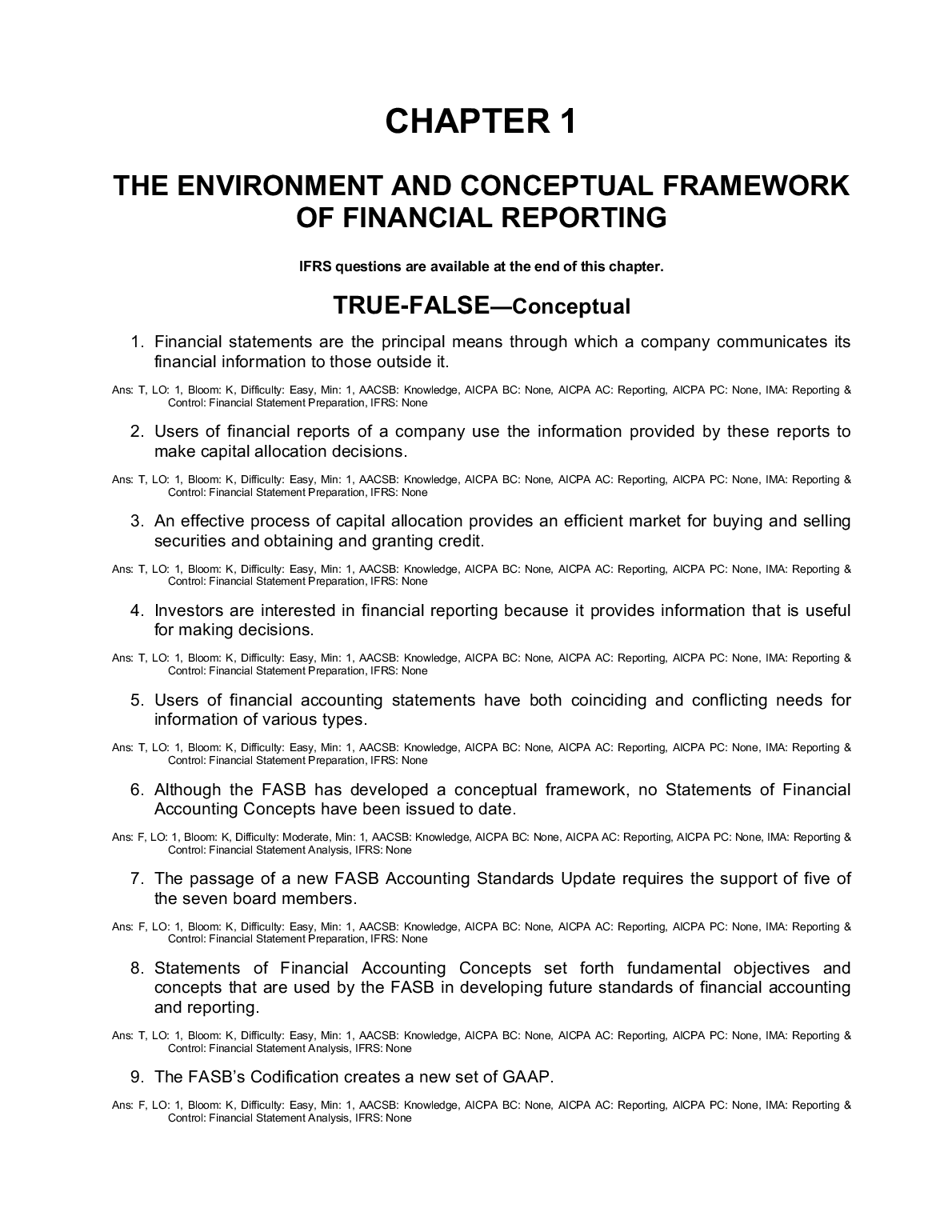 CHAPTER 1

THE ENVIRONMENT AND CONCEPTUAL FRAMEWORK OF FINANCIAL REPORTING

IFRS questions are available at the end of this chapter.

TRUE-FALSE—Conceptual

1. Financial statements are the principal means through which a company communicates its financial information to those outside it.

Ans: T, LO: 1, Bloom: K, Difficulty: Easy, Min: 1, AACSB: Knowledge, AICPA BC: None, AICPA AC: Reporting, AICPA PC: None, IMA: Reporting & Control: Financial Statement Preparation, IFRS: None

2. Users of financial reports of a company use the information provided by these reports to make capital allocation decisions.

Ans: T, LO: 1, Bloom: K, Difficulty: Easy, Min: 1, AACSB: Knowledge, AICPA BC: None, AICPA AC: Reporting, AICPA PC: None, IMA: Reporting & Control: Financial Statement Preparation, IFRS: None

3. An effective process of capital allocation provides an efficient market for buying and selling securities and obtaining and granting credit.

Ans: T, LO: 1, Bloom: K, Difficulty: Easy, Min: 1, AACSB: Knowledge, AICPA BC: None, AICPA AC: Reporting, AICPA PC: None, IMA: Reporting & Control: Financial Statement Preparation, IFRS: None

4. Investors are interested in financial reporting because it provides information that is useful for making decisions.

Ans: T, LO: 1, Bloom: K, Difficulty: Easy, Min: 1, AACSB: Knowledge, AICPA BC: None, AICPA AC: Reporting, AICPA PC: None, IMA: Reporting & Control: Financial Statement Preparation, IFRS: None

5. Users of financial accounting statements have both coinciding and conflicting needs for information of various types.

Ans: T, LO: 1, Bloom: K, Difficulty: Easy, Min: 1, AACSB: Knowledge, AICPA BC: None, AICPA AC: Reporting, AICPA PC: None, IMA: Reporting & Control: Financial Statement Preparation, IFRS: None

6. Although the FASB has developed a conceptual framework, no Statements of Financial Accounting Concepts have been issued to date.

Ans: F, LO: 1, Bloom: K, Difficulty: Moderate, Min: 1, AACSB: Knowledge, AICPA BC: None, AICPA AC: Reporting, AICPA PC: None, IMA: Reporting & Control: Financial Statement Analysis, IFRS: None

7. The passage of a new FASB Accounting Standards Update requires the support of five of the seven board members.

Ans: F, LO: 1, Bloom: K, Difficulty: Easy, Min: 1, AACSB: Knowledge, AICPA BC: None, AICPA AC: Reporting, AICPA PC: None, IMA: Reporting & Control: Financial Statement Preparation, IFRS: None

8. Statements of Financial Accounting Concepts set forth fundamental objectives and concepts that are used by the FASB in developing future standards of financial accounting and reporting.

Ans: T, LO: 1, Bloom: K, Difficulty: Easy, Min: 1, AACSB: Knowledge, AICPA BC: None, AICPA AC: Reporting, AICPA PC: None, IMA: Reporting & Control: Financial Statement Analysis, IFRS: None

9. The FASB's Codification creates a new set of GAAP.

Ans: F, LO: 1, Bloom: K, Difficulty: Easy, Min: 1, AACSB: Knowledge, AICPA BC: None, AICPA AC: Reporting, AICPA PC: None, IMA: Reporting & Control: Financial Statement Analysis, IFRS: None